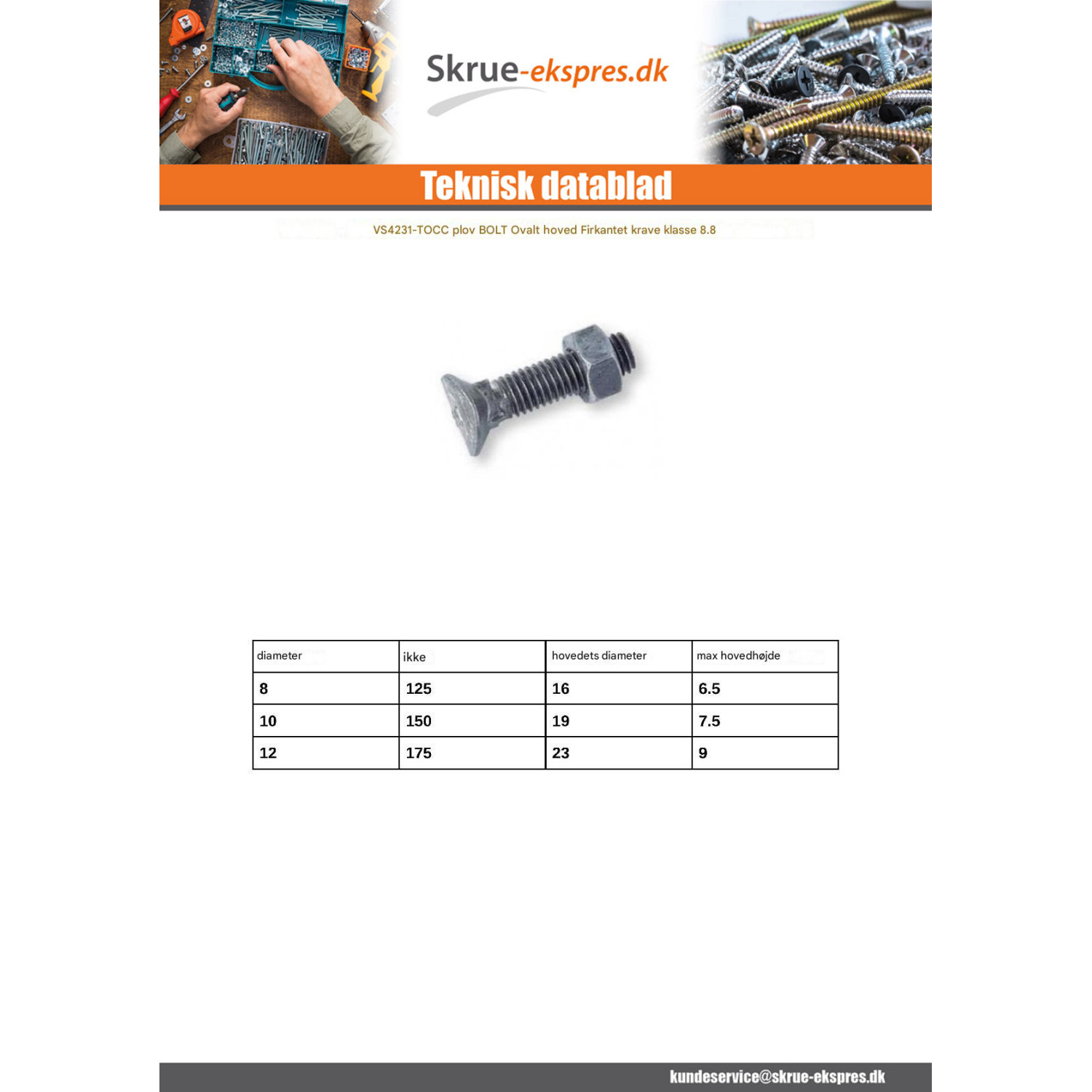 Skrue-ekspres.dk

Teknisk datablad

VS4231-TOCC plov BOLT Ovalt hoved Firkantet krave klasse 8.8

| diameter | ikke | hovedets diameter | max hovedhøjde |
|---|---|---|---|
| 8 | 125 | 16 | 6.5 |
| 10 | 150 | 19 | 7.5 |
| 12 | 175 | 23 | 9 |

kundeservice@skrue-ekspres.dk